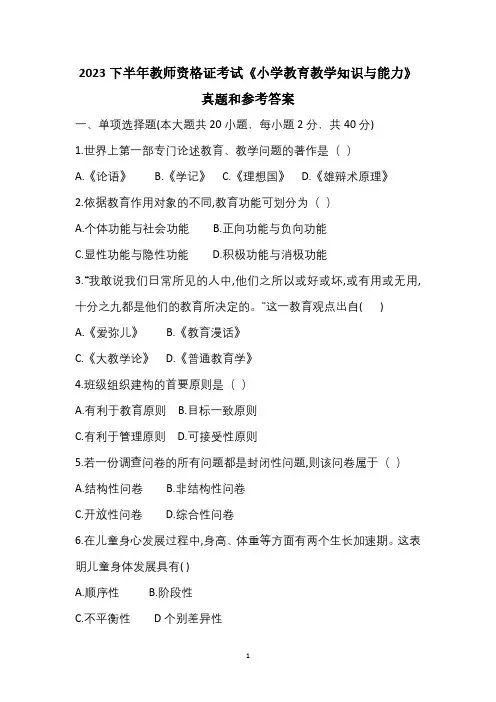 2023 下半年教师资格证考试《小学教育教学知识与能力》

真题和参考答案

一、单项选择题(本大题共 20 小题，每小题 2 分，共 40 分)

1.世界上第一部专门论述教育、教学问题的著作是（ ）

A.《论语》 B.《学记》 C.《理想国》 D.《雄辩术原理》

2.依据教育作用对象的不同,教育功能可划分为（ ）

A.个体功能与社会功能 B.正向功能与负向功能

C.显性功能与隐性功能 D.积极功能与消极功能

3."我敢说我们日常所见的人中,他们之所以或好或坏,或有用或无用,十分之九都是他们的教育所决定的。"这一教育观点出自( )

A.《爱弥儿》 B.《教育漫话》

C.《大教学论》 D.《普通教育学》

4.班级组织建构的首要原则是（ ）

A.有利于教育原则 B.目标一致原则

C.有利于管理原则 D.可接受性原则

5.若一份调查问卷的所有问题都是封闭性问题,则该问卷属于（ ）

A.结构性问卷 B.非结构性问卷

C.开放性问卷 D.综合性问卷

6.在儿童身心发展过程中,身高、体重等方面有两个生长加速期。这表明儿童身体发展具有( )

A.顺序性 B.阶段性

C.不平衡性 D 个别差异性

1